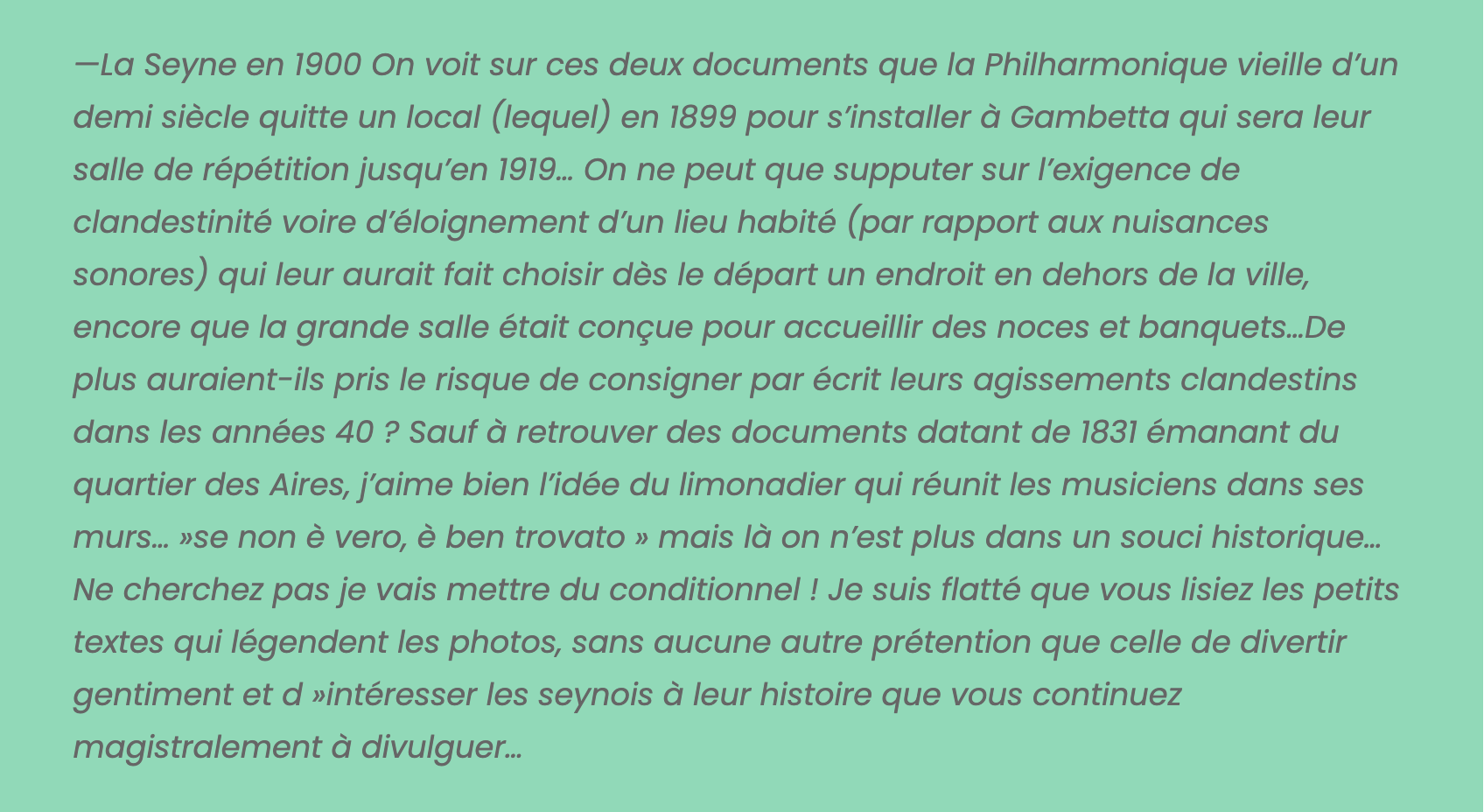 —La Seyne en 1900 On voit sur ces deux documents que la Philharmonique vieille d'un demi siècle quitte un local (lequel) en 1899 pour s'installer à Gambetta qui sera leur salle de répétition jusqu'en 1919… On ne peut que supputer sur l'exigence de clandestinité voire d'éloignement d'un lieu habité (par rapport aux nuisances sonores) qui leur aurait fait choisir dès le départ un endroit en dehors de la ville, encore que la grande salle était conçue pour accueillir des noces et banquets…De plus auraient-ils pris le risque de consigner par écrit leurs agissements clandestins dans les années 40 ? Sauf à retrouver des documents datant de 1831 émanant du quartier des Aires, j'aime bien l'idée du limonadier qui réunit les musiciens dans ses murs… »se non è vero, è ben trovato » mais là on n'est plus dans un souci historique… Ne cherchez pas je vais mettre du conditionnel ! Je suis flatté que vous lisiez les petits textes qui légendent les photos, sans aucune autre prétention que celle de divertir gentiment et d »intéresser les seynois à leur histoire que vous continuez magistralement à divulguer…